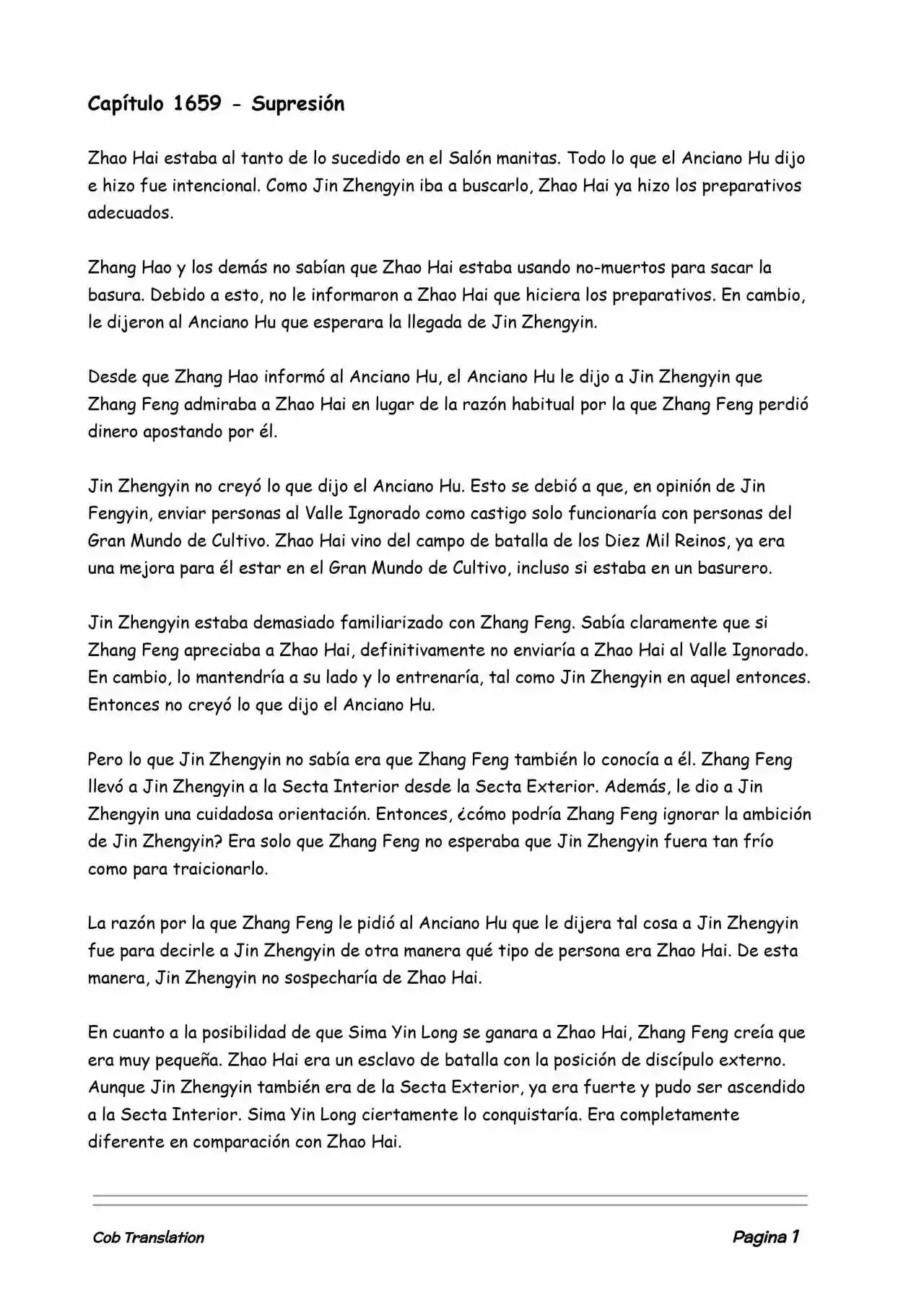 Capítulo 1659 - Supresión

Zhao Hai estaba al tanto de lo sucedido en el Salón manitas. Todo lo que el Anciano Hu dijo e hizo fue intencional. Como Jin Zhengyin iba a buscarlo, Zhao Hai ya hizo los preparativos adecuados.

Zhang Hao y los demás no sabían que Zhao Hai estaba usando no-muertos para sacar la basura. Debido a esto, no le informaron a Zhao Hai que hiciera los preparativos. En cambio, le dijeron al Anciano Hu que esperara la llegada de Jin Zhengyin.

Desde que Zhang Hao informó al Anciano Hu, el Anciano Hu le dijo a Jin Zhengyin que Zhang Feng admiraba a Zhao Hai en lugar de la razón habitual por la que Zhang Feng perdió dinero apostando por él.

Jin Zhengyin no creyó lo que dijo el Anciano Hu. Esto se debió a que, en opinión de Jin Fengyin, enviar personas al Valle Ignorado como castigo solo funcionaría con personas del Gran Mundo de Cultivo. Zhao Hai vino del campo de batalla de los Diez Mil Reinos, ya era una mejora para él estar en el Gran Mundo de Cultivo, incluso si estaba en un basurero.

Jin Zhengyin estaba demasiado familiarizado con Zhang Feng. Sabía claramente que si Zhang Feng apreciaba a Zhao Hai, definitivamente no enviaría a Zhao Hai al Valle Ignorado. En cambio, lo mantendría a su lado y lo entrenaría, tal como Jin Zhengyin en aquel entonces. Entonces no creyó lo que dijo el Anciano Hu.

Pero lo que Jin Zhengyin no sabía era que Zhang Feng también lo conocía a él. Zhang Feng llevó a Jin Zhengyin a la Secta Interior desde la Secta Exterior. Además, le dio a Jin Zhengyin una cuidadosa orientación. Entonces, ¿cómo podría Zhang Feng ignorar la ambición de Jin Zhengyin? Era solo que Zhang Feng no esperaba que Jin Zhengyin fuera tan frío como para traicionarlo.

La razón por la que Zhang Feng le pidió al Anciano Hu que le dijera tal cosa a Jin Zhengyin fue para decirle a Jin Zhengyin de otra manera qué tipo de persona era Zhao Hai. De esta manera, Jin Zhengyin no sospecharía de Zhao Hai.

En cuanto a la posibilidad de que Sima Yin Long se ganara a Zhao Hai, Zhang Feng creía que era muy pequeña. Zhao Hai era un esclavo de batalla con la posición de discípulo externo. Aunque Jin Zhengyin también era de la Secta Exterior, ya era fuerte y pudo ser ascendido a la Secta Interior. Sima Yin Long ciertamente lo conquistaría. Era completamente diferente en comparación con Zhao Hai.

Cob Translation

Pagina 1